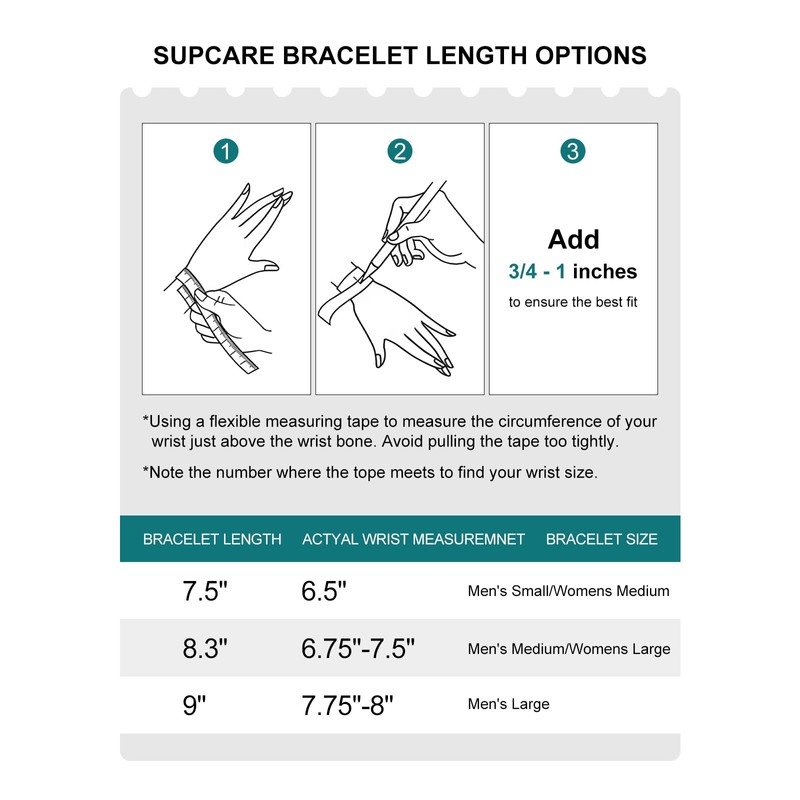 SUPCARE BRACELET LENGTH OPTIONS

1

2

3

Add
3/4 - 1 inches
to ensure the best fit

*Using a flexible measuring tape to measure the circumference of your wrist just above the wrist bone. Avoid pulling the tape too tightly.

*Note the number where the tope meets to find your wrist size.

| BRACELET LENGTH | ACTYAL WRIST MEASUREMNET | BRACELET SIZE |
|---|---|---|
| 7.5" | 6.5" | Men's Small/Womens Medium |
| 8.3" | 6.75"-7.5" | Men's Medium/Womens Large |
| 9" | 7.75"-8" | Men's Large |